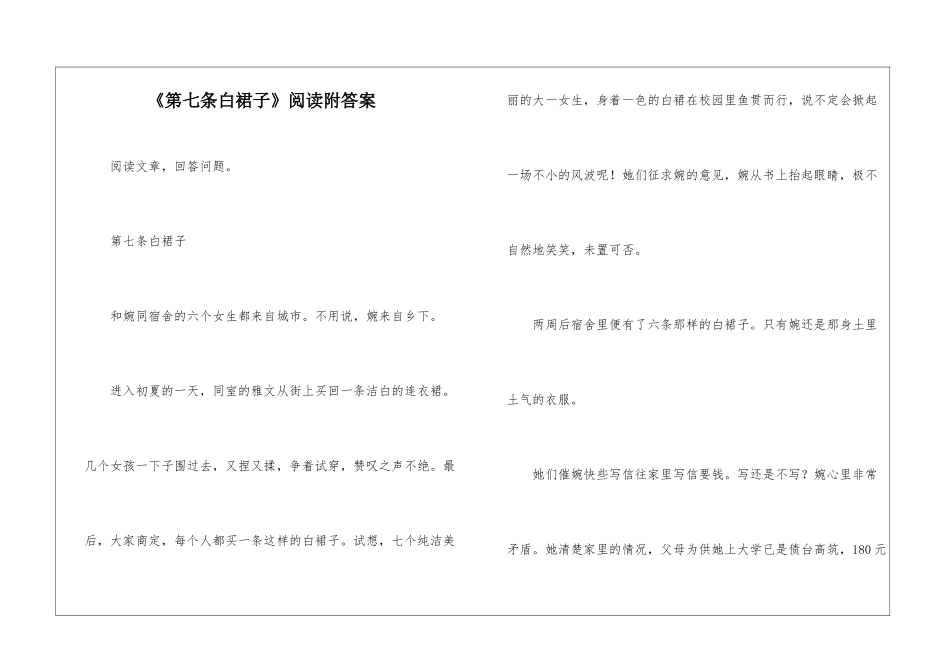 《第七条白裙子》阅读附答案

阅读文章，回答问题。

第七条白裙子

和婉同宿舍的六个女生都来自城市。不用说，婉来自乡下。

进入初夏的一天，同室的雅文从街上买回一条洁白的连衣裙。几个女孩一下子围过去，又捏又揉，争着试穿，赞叹之声不绝。最后，大家商定，每个人都买一条这样的白裙子。试想，七个纯洁美丽的大一女生，身着一色的白裙在校园里鱼贯而行，说不定会掀起一场不小的风波呢！她们征求婉的意见，婉从书上抬起眼睛，极不自然地笑笑，未置可否。

两周后宿舍里便有了六条那样的白裙子。只有婉还是那身土里土气的衣服。

她们催婉快些写信往家里写信要钱。写还是不写？婉心里非常矛盾。她清楚家里的情况，父母为供她上大学已是债台高筑，180元